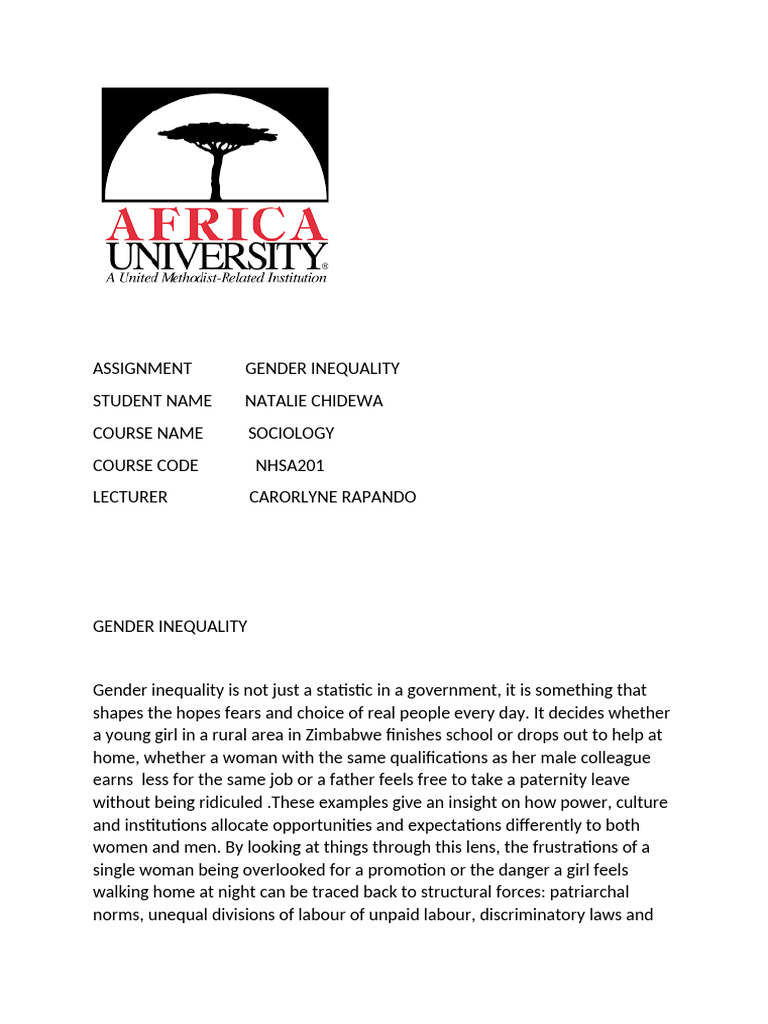 AFRICA
UNIVERSITY®
A United Methodist-Related Institution

ASSIGNMENT GENDER INEQUALITY

STUDENT NAME NATALIE CHIDEWA

COURSE NAME SOCIOLOGY

COURSE CODE NHSA201

LECTURER CARORLYNE RAPANDO

GENDER INEQUALITY

Gender inequality is not just a statistic in a government, it is something that shapes the hopes fears and choice of real people every day. It decides whether a young girl in a rural area in Zimbabwe finishes school or drops out to help at home, whether a woman with the same qualifications as her male colleague earns less for the same job or a father feels free to take a paternity leave without being ridiculed .These examples give an insight on how power, culture and institutions allocate opportunities and expectations differently to both women and men. By looking at things through this lens, the frustrations of a single woman being overlooked for a promotion or the danger a girl feels walking home at night can be traced back to structural forces: patriarchal norms, unequal divisions of labour of unpaid labour, discriminatory laws and